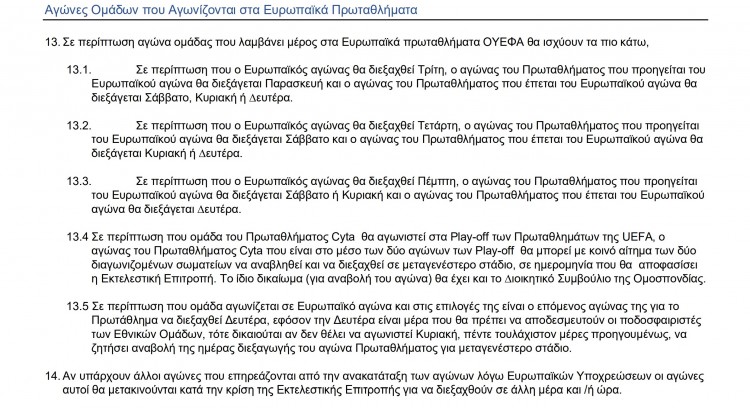 Αγώνες Ομάδων που Αγωνίζονται στα Ευρωπαϊκά Πρωταθλήματα

13. Σε περίπτωση αγώνα ομάδας που λαμβάνει μέρος στα Ευρωπαϊκά πρωταθλήματα ΟΥΕΦΑ θα ισχύουν τα πιο κάτω,

13.1. Σε περίπτωση που ο Ευρωπαϊκός αγώνας θα διεξαχθεί Τρίτη, ο αγώνας του Πρωταθλήματος που προηγείται του Ευρωπαϊκού αγώνα θα διεξάγεται Παρασκευή και ο αγώνας του Πρωταθλήματος που έπεται του Ευρωπαϊκού αγώνα θα διεξάγεται Σάββατο, Κυριακή ή Δευτέρα.

13.2. Σε περίπτωση που ο Ευρωπαϊκός αγώνας θα διεξαχθεί Τετάρτη, ο αγώνας του Πρωταθλήματος που προηγείται του Ευρωπαϊκού αγώνα θα διεξάγεται Σάββατο και ο αγώνας του Πρωταθλήματος που έπεται του Ευρωπαϊκού αγώνα θα διεξάγεται Κυριακή ή Δευτέρα.

13.3. Σε περίπτωση που ο Ευρωπαϊκός αγώνας θα διεξαχθεί Πέμπτη, ο αγώνας του Πρωταθλήματος που προηγείται του Ευρωπαϊκού αγώνα θα διεξάγεται Σάββατο ή Κυριακή και ο αγώνας του Πρωταθλήματος που έπεται του Ευρωπαϊκού αγώνα θα διεξάγεται Δευτέρα.

13.4 Σε περίπτωση που ομάδα του Πρωταθλήματος Cyta θα αγωνιστεί στα Play-off των Πρωταθλημάτων της UEFA, ο αγώνας του Πρωταθλήματος Cyta που είναι στο μέσο των δύο αγώνων των Play-off θα μπορεί με κοινό αίτημα των δύο διαγωνιζομένων σωματείων να αναβληθεί και να διεξαχθεί σε μεταγενέστερο στάδιο, σε ημερομηνία που θα αποφασίσει η Εκτελεστική Επιτροπή. Το ίδιο δικαίωμα (για αναβολή του αγώνα) θα έχει και το Διοικητικό Συμβούλιο της Ομοσπονδίας.

13.5 Σε περίπτωση που ομάδα αγωνίζεται σε Ευρωπαϊκό αγώνα και στις επιλογές της είναι ο επόμενος αγώνας της για το Πρωτάθλημα να διεξαχθεί Δευτέρα, εφόσον την Δευτέρα είναι μέρα που θα πρέπει να αποδεσμευτούν οι ποδοσφαιριστές των Εθνικών Ομάδων, τότε δικαιούται αν δεν θέλει να αγωνιστεί Κυριακή, πέντε τουλάχιστον μέρες προηγουμένως, να ζητήσει αναβολή της ημέρας διεξαγωγής του αγώνα Πρωταθλήματος για μεταγενέστερο στάδιο.

14. Αν υπάρχουν άλλοι αγώνες που επηρεάζονται από την ανακατάταξη των αγώνων λόγω Ευρωπαϊκών Υποχρεώσεων οι αγώνες αυτοί θα μετακινούνται κατά την κρίση της Εκτελεστικής Επιτροπής για να διεξαχθούν σε άλλη μέρα και /ή ώρα.